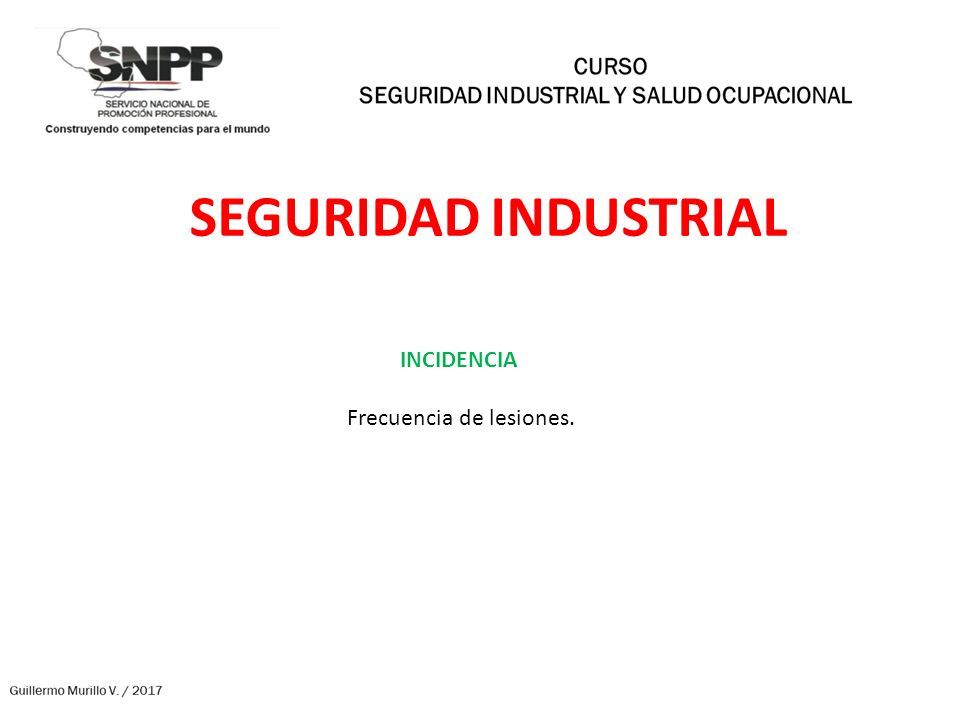 SNPP
SERVICIO NACIONAL DE PROMOCIÓN PROFESIONAL
Construyendo competencias para el mundo

CURSO
SEGURIDAD INDUSTRIAL Y SALUD OCUPACIONAL

SEGURIDAD INDUSTRIAL

INCIDENCIA

Frecuencia de lesiones.

Guillermo Murillo V. / 2017